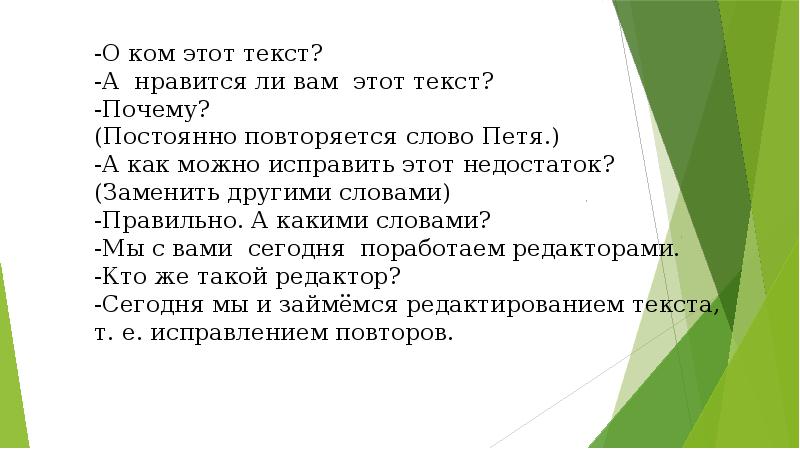 -О ком этот текст?
-А нравится ли вам этот текст?
-Почему?
(Постоянно повторяется слово Петя.)
-А как можно исправить этот недостаток?
(Заменить другими словами)
-Правильно. А какими словами?
-Мы с вами сегодня поработаем редакторами.
-Кто же такой редактор?
-Сегодня мы и займёмся редактированием текста, т. е. исправлением повторов.